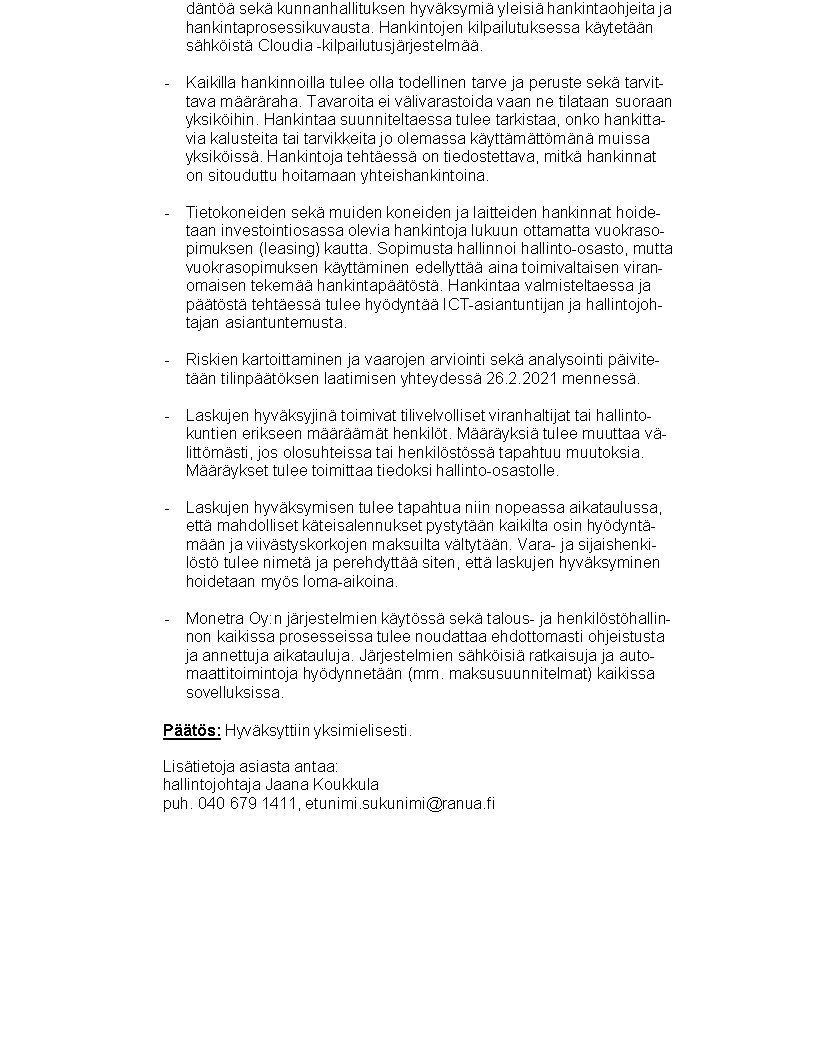 däntöä sekä kunnanhallituksen hyväksymiä yleisiä hankintaohjeita ja hankintaprosessikuvausta. Hankintojen kilpailutuksessa käytetään sähköistä Cloudia -kilpailutusjärjestelmää.

- Kaikilla hankinnoilla tulee olla todellinen tarve ja peruste sekä tarvittava määräraha. Tavaroita ei välivarastoida vaan ne tilataan suoraan yksiköihin. Hankintaa suunniteltaessa tulee tarkistaa, onko hankittavia kalusteita tai tarvikkeita jo olemassa käyttämättömänä muissa yksiköissä. Hankintoja tehtäessä on tiedostettava, mitkä hankinnat on sitouduttu hoitamaan yhteishankintoina.

- Tietokoneiden sekä muiden koneiden ja laitteiden hankinnat hoidetaan investointiosassa olevia hankintoja lukuun ottamatta vuokrasopimuksen (leasing) kautta. Sopimusta hallinnoi hallinto-osasto, mutta vuokrasopimuksen käyttäminen edellyttää aina toimivaltaisen viranomaisen tekemää hankintapäätöstä. Hankintaa valmisteltaessa ja päätöstä tehtäessä tulee hyödyntää ICT-asiantuntijan ja hallintojohtajan asiantuntemusta.

- Riskien kartoittaminen ja vaarojen arviointi sekä analysointi päivitetään tilinpäätöksen laatimisen yhteydessä 26.2.2021 mennessä.

- Laskujen hyväksyjinä toimivat tilivelvolliset viranhaltijat tai hallintokuntien erikseen määräämät henkilöt. Määräyksiä tulee muuttaa välittömästi, jos olosuhteissa tai henkilöstössä tapahtuu muutoksia. Määräykset tulee toimittaa tiedoksi hallinto-osastolle.

- Laskujen hyväksymisen tulee tapahtua niin nopeassa aikataulussa, että mahdolliset käteisalennukset pystytään kaikilta osin hyödyntämään ja viivästyskorkojen maksuilta vältytään. Vara- ja sijaishenkilöstö tulee nimetä ja perehdyttää siten, että laskujen hyväksyminen hoidetaan myös loma-aikoina.

- Monetra Oy:n järjestelmien käytössä sekä talous- ja henkilöstöhallinnon kaikissa prosesseissa tulee noudattaa ehdottomasti ohjeistusta ja annettuja aikatauluja. Järjestelmien sähköisiä ratkaisuja ja automaattitoimintoja hyödynnetään (mm. maksusuunnitelmat) kaikissa sovelluksissa.

Päätös: Hyväksyttiin yksimielisesti.

Lisätietoja asiasta antaa:
hallintojohtaja Jaana Koukkula
puh. 040 679 1411, etunimi.sukunimi@ranua.fi